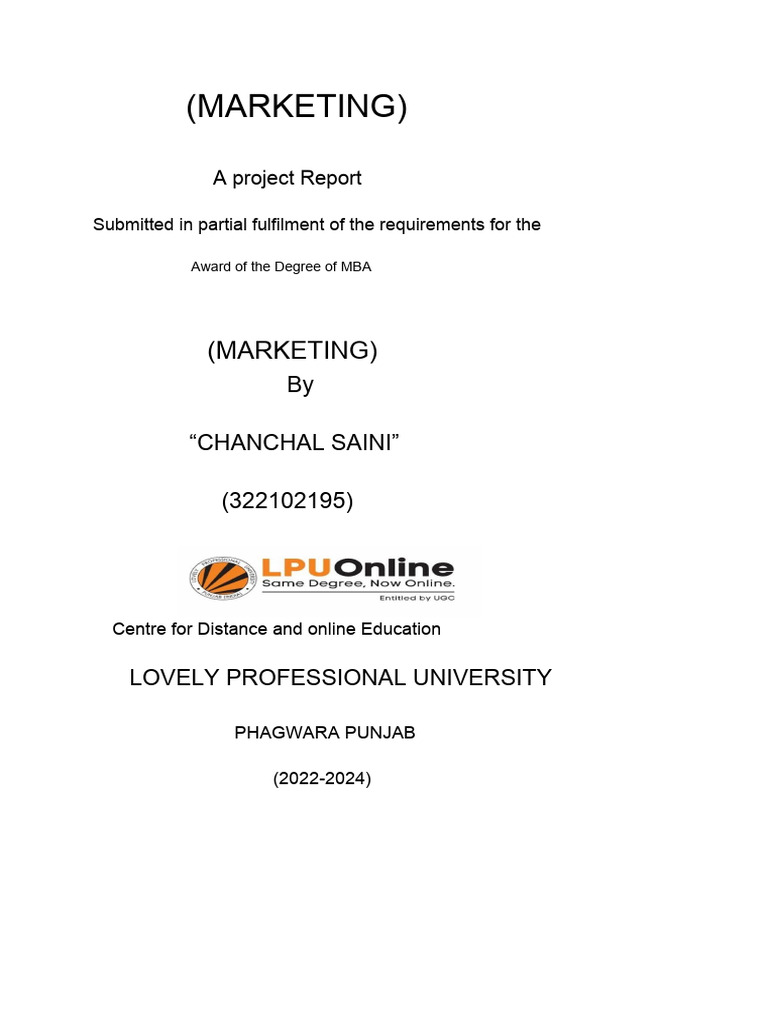 (MARKETING)

A project Report

Submitted in partial fulfilment of the requirements for the

Award of the Degree of MBA

(MARKETING)
By

“CHANCHAL SAINI”

(322102195)

LPUOnline
Same Degree, Now Online.
Entitled by UGC

Centre for Distance and online Education

LOVELY PROFESSIONAL UNIVERSITY

PHAGWARA PUNJAB

(2022-2024)